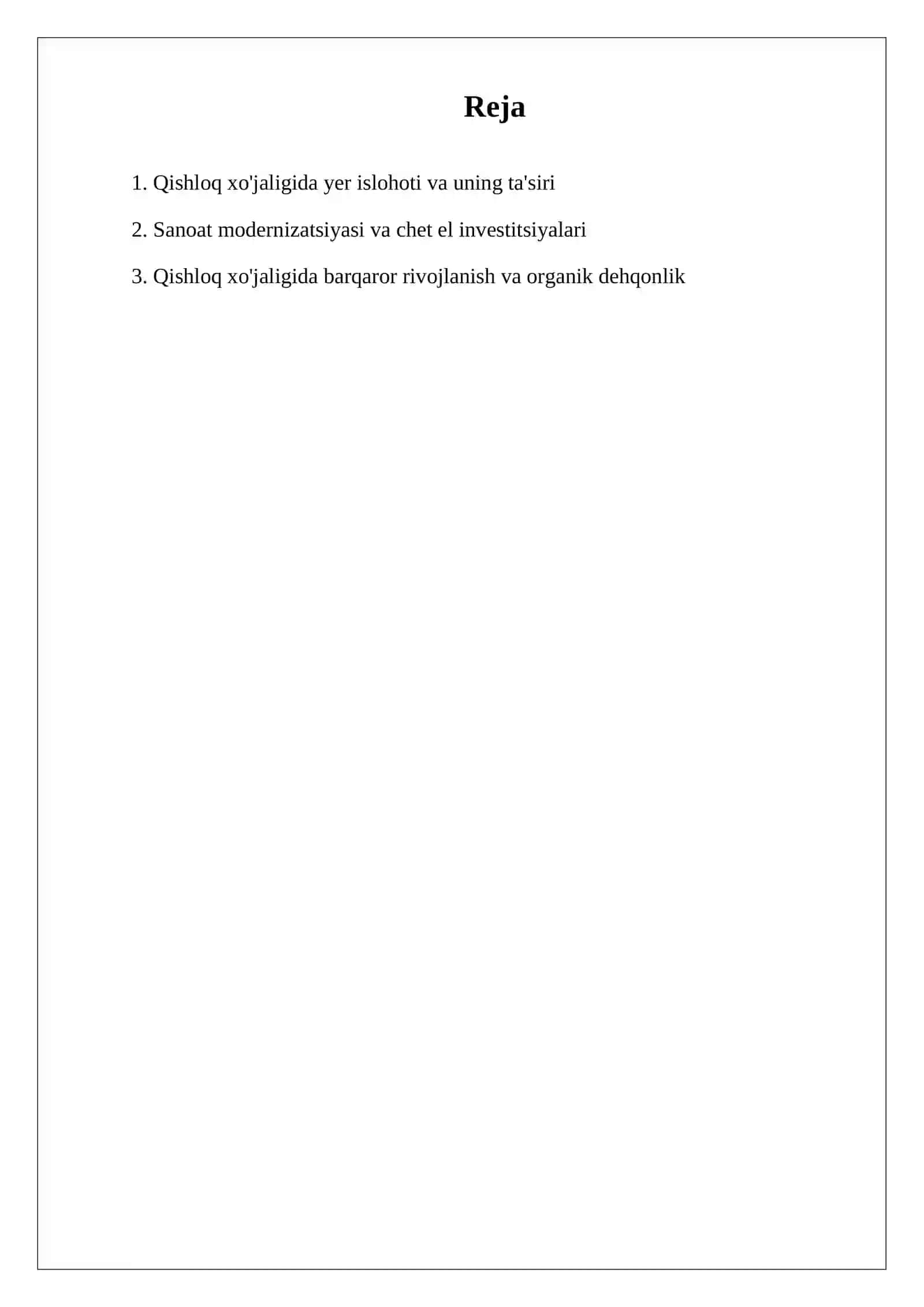 Reja

1. Qishloq xo'jaligida yer islohoti va uning ta'siri

2. Sanoat modernizatsiyasi va chet el investitsiyalari

3. Qishloq xo'jaligida barqaror rivojlanish va organik dehqonlik